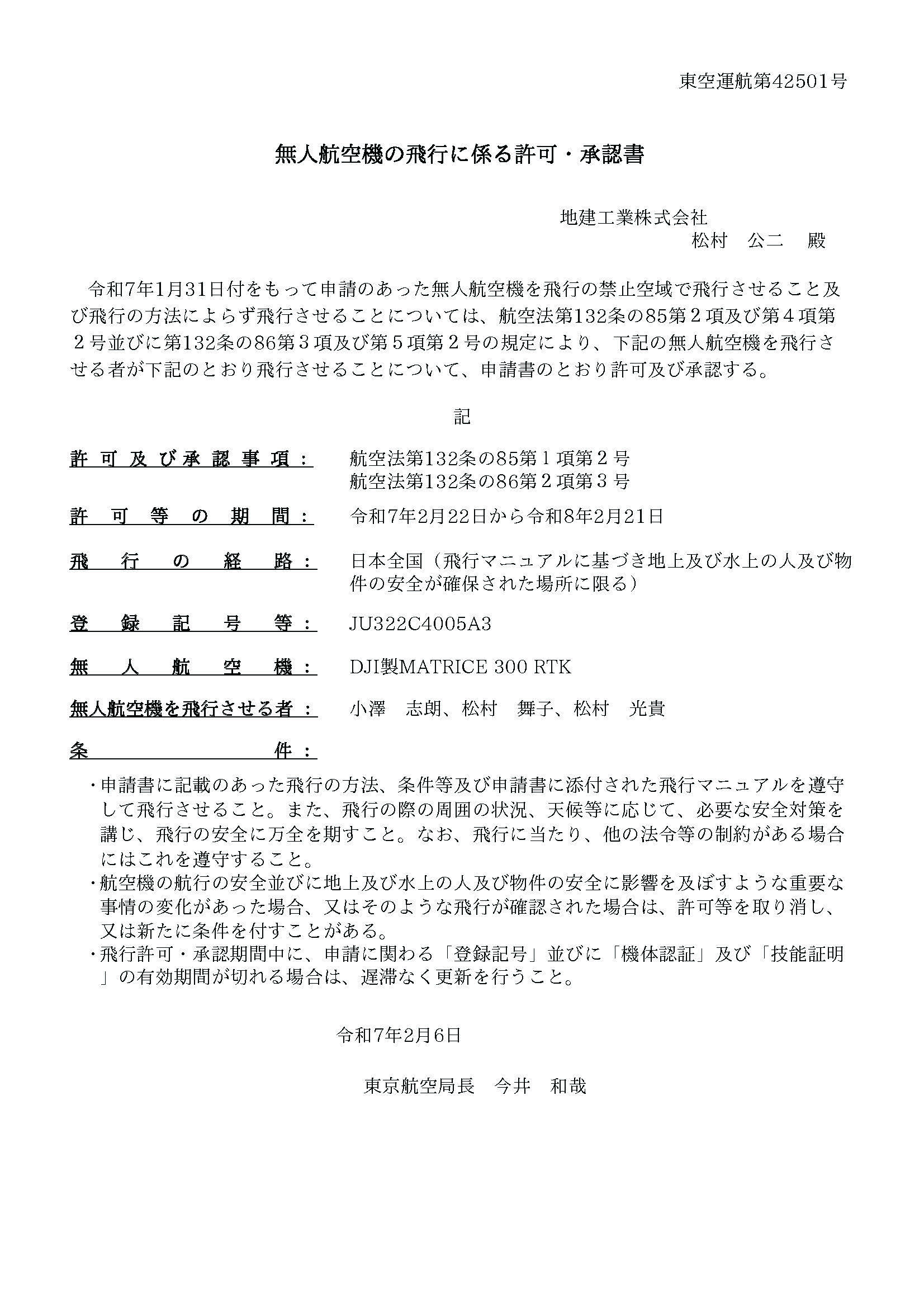 東空運航第42501号

無人航空機の飛行に係る許可・承認書

地建工業株式会社
松村　公二　殿

令和7年1月31日付をもって申請のあった無人航空機を飛行の禁止空域で飛行させること及び飛行の方法によらず飛行させることについては、航空法第132条の85第２項及び第４項第２号並びに第132条の86第３項及び第５項第２号の規定により、下記の無人航空機を飛行させる者が下記のとおり飛行させることについて、申請書のとおり許可及び承認する。

記

許可及び承認事項：　航空法第132条の85第１項第２号
航空法第132条の86第２項第３号

許可等の期間：　令和7年2月22日から令和8年2月21日

飛行の経路：　日本全国（飛行マニュアルに基づき地上及び水上の人及び物件の安全が確保された場所に限る）

登録記号等：　JU322C4005A3

無人航空機：　DJI製MATRICE 300 RTK

無人航空機を飛行させる者：　小澤　志朗、松村　舞子、松村　光貴

条件：

・申請書に記載のあった飛行の方法、条件等及び申請書に添付された飛行マニュアルを遵守して飛行させること。また、飛行の際の周囲の状況、天候等に応じて、必要な安全対策を講じ、飛行の安全に万全を期すこと。なお、飛行に当たり、他の法令等の制約がある場合にはこれを遵守すること。
・航空機の航行の安全並びに地上及び水上の人及び物件の安全に影響を及ぼすような重要な事情の変化があった場合、又はそのような飛行が確認された場合は、許可等を取り消し、又は新たに条件を付すことがある。
・飛行許可・承認期間中に、申請に関わる「登録記号」並びに「機体認証」及び「技能証明」の有効期間が切れる場合は、遅滞なく更新を行うこと。

令和7年2月6日

東京航空局長　今井　和哉